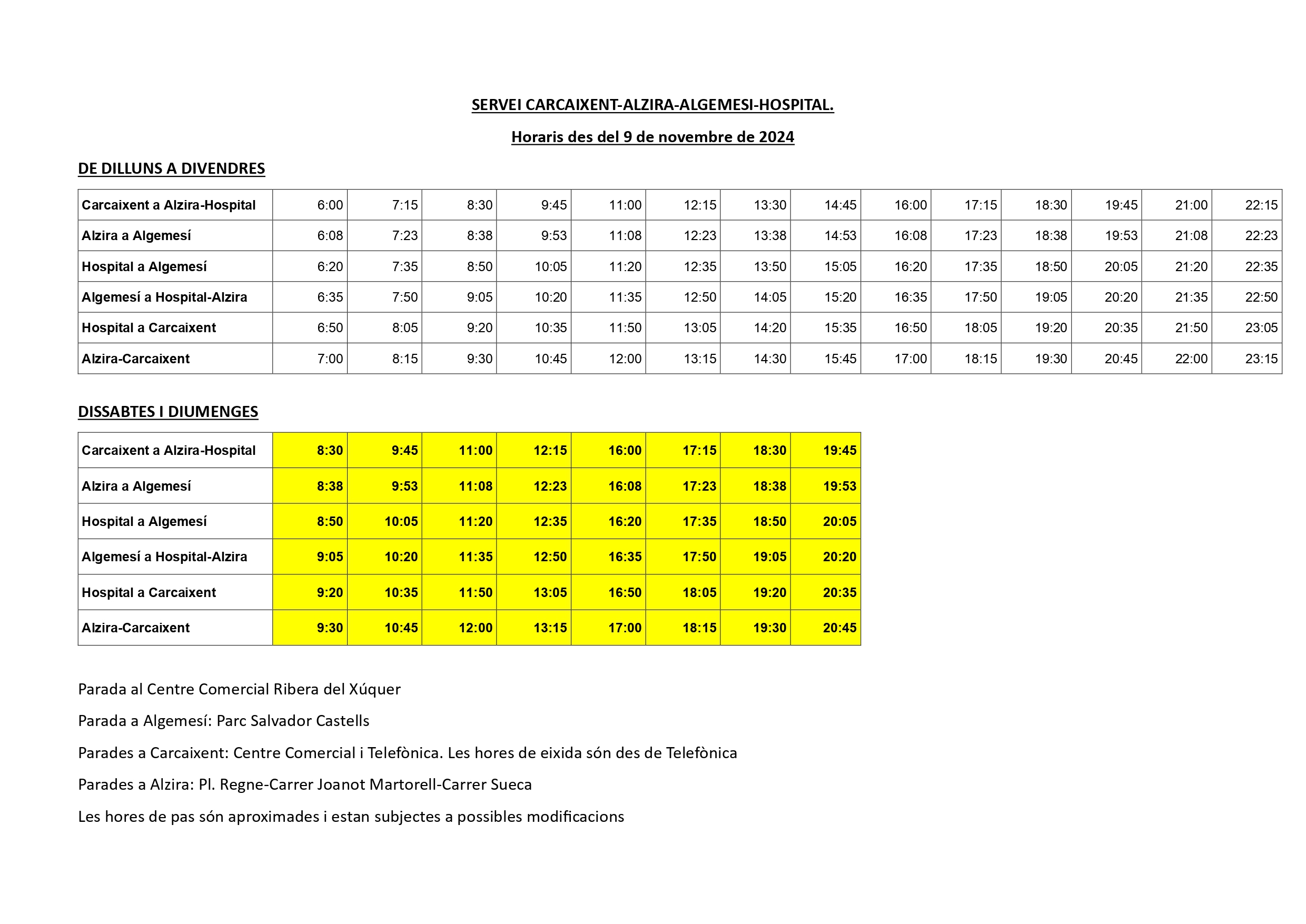 SERVEI CARCAIXENT-ALZIRA-ALGEMESI-HOSPITAL.

Horaris des del 9 de novembre de 2024

DE DILLUNS A DIVENDRES

| Carcaixent a Alzira-Hospital | 6:00 | 7:15 | 8:30 | 9:45 | 11:00 | 12:15 | 13:30 | 14:45 | 16:00 | 17:15 | 18:30 | 19:45 | 21:00 | 22:15 |
|---|---|---|---|---|---|---|---|---|---|---|---|---|---|---|
| Alzira a Algemesí | 6:08 | 7:23 | 8:38 | 9:53 | 11:08 | 12:23 | 13:38 | 14:53 | 16:08 | 17:23 | 18:38 | 19:53 | 21:08 | 22:23 |
| Hospital a Algemesí | 6:20 | 7:35 | 8:50 | 10:05 | 11:20 | 12:35 | 13:50 | 15:05 | 16:20 | 17:35 | 18:50 | 20:05 | 21:20 | 22:35 |
| Algemesí a Hospital-Alzira | 6:35 | 7:50 | 9:05 | 10:20 | 11:35 | 12:50 | 14:05 | 15:20 | 16:35 | 17:50 | 19:05 | 20:20 | 21:35 | 22:50 |
| Hospital a Carcaixent | 6:50 | 8:05 | 9:20 | 10:35 | 11:50 | 13:05 | 14:20 | 15:35 | 16:50 | 18:05 | 19:20 | 20:35 | 21:50 | 23:05 |
| Alzira-Carcaixent | 7:00 | 8:15 | 9:30 | 10:45 | 12:00 | 13:15 | 14:30 | 15:45 | 17:00 | 18:15 | 19:30 | 20:45 | 22:00 | 23:15 |

DISSABTES I DIUMENGES

| Carcaixent a Alzira-Hospital | 8:30 | 9:45 | 11:00 | 12:15 | 16:00 | 17:15 | 18:30 | 19:45 |
|---|---|---|---|---|---|---|---|---|
| Alzira a Algemesí | 8:38 | 9:53 | 11:08 | 12:23 | 16:08 | 17:23 | 18:38 | 19:53 |
| Hospital a Algemesí | 8:50 | 10:05 | 11:20 | 12:35 | 16:20 | 17:35 | 18:50 | 20:05 |
| Algemesí a Hospital-Alzira | 9:05 | 10:20 | 11:35 | 12:50 | 16:35 | 17:50 | 19:05 | 20:20 |
| Hospital a Carcaixent | 9:20 | 10:35 | 11:50 | 13:05 | 16:50 | 18:05 | 19:20 | 20:35 |
| Alzira-Carcaixent | 9:30 | 10:45 | 12:00 | 13:15 | 17:00 | 18:15 | 19:30 | 20:45 |

Parada al Centre Comercial Ribera del Xúquer

Parada a Algemesí: Parc Salvador Castells

Parades a Carcaixent: Centre Comercial i Telefònica. Les hores de eixida són des de Telefònica

Parades a Alzira: Pl. Regne-Carrer Joanot Martorell-Carrer Sueca

Les hores de pas són aproximades i estan subjectes a possibles modificacions